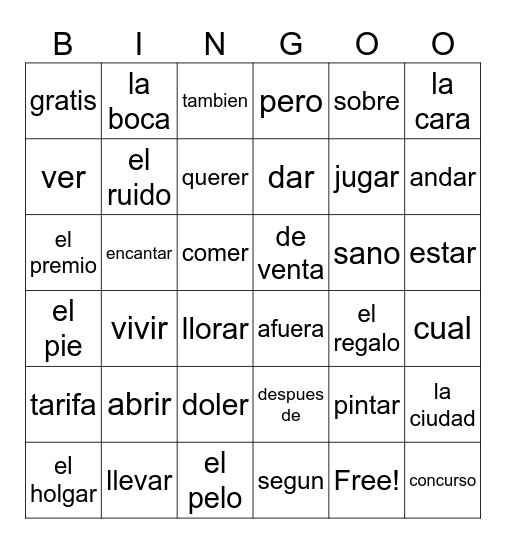 | B | I | N | G | O | O |
|---|---|---|---|---|---|
| gratis | la boca | tambien | pero | sobre | la cara |
| ver | el ruido | querer | dar | jugar | andar |
| el premio | encantar | comer | de venta | sano | estar |
| el pie | vivir | llorar | afuera | el regalo | cual |
| tarifa | abrir | doler | despues de | pintar | la ciudad |
| el holgar | llevar | el pelo | segun | Free! | concurso |